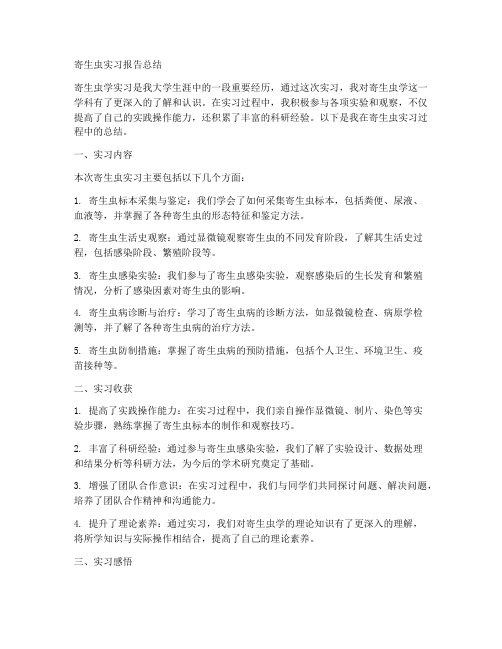 寄生虫实习报告总结

寄生虫学实习是我大学生涯中的一段重要经历，通过这次实习，我对寄生虫学这一学科有了更深入的了解和认识。在实习过程中，我积极参与各项实验和观察，不仅提高了自己的实践操作能力，还积累了丰富的科研经验。以下是我在寄生虫实习过程中的总结。

一、实习内容

本次寄生虫实习主要包括以下几个方面：

1. 寄生虫标本采集与鉴定：我们学会了如何采集寄生虫标本，包括粪便、尿液、血液等，并掌握了各种寄生虫的形态特征和鉴定方法。

2. 寄生虫生活史观察：通过显微镜观察寄生虫的不同发育阶段，了解其生活史过程，包括感染阶段、繁殖阶段等。

3. 寄生虫感染实验：我们参与了寄生虫感染实验，观察感染后的生长发育和繁殖情况，分析了感染因素对寄生虫的影响。

4. 寄生虫病诊断与治疗：学习了寄生虫病的诊断方法，如显微镜检查、病原学检测等，并了解了各种寄生虫病的治疗方法。

5. 寄生虫防制措施：掌握了寄生虫病的预防措施，包括个人卫生、环境卫生、疫苗接种等。

二、实习收获

1. 提高了实践操作能力：在实习过程中，我们亲自操作显微镜、制片、染色等实验步骤，熟练掌握了寄生虫标本的制作和观察技巧。

2. 丰富了科研经验：通过参与寄生虫感染实验，我们了解了实验设计、数据处理和结果分析等科研方法，为今后的学术研究奠定了基础。

3. 增强了团队合作意识：在实习过程中，我们与同学们共同探讨问题、解决问题，培养了团队合作精神和沟通能力。

4. 提升了理论素养：通过实习，我们对寄生虫学的理论知识有了更深入的理解，将所学知识与实际操作相结合，提高了自己的理论素养。

三、实习感悟